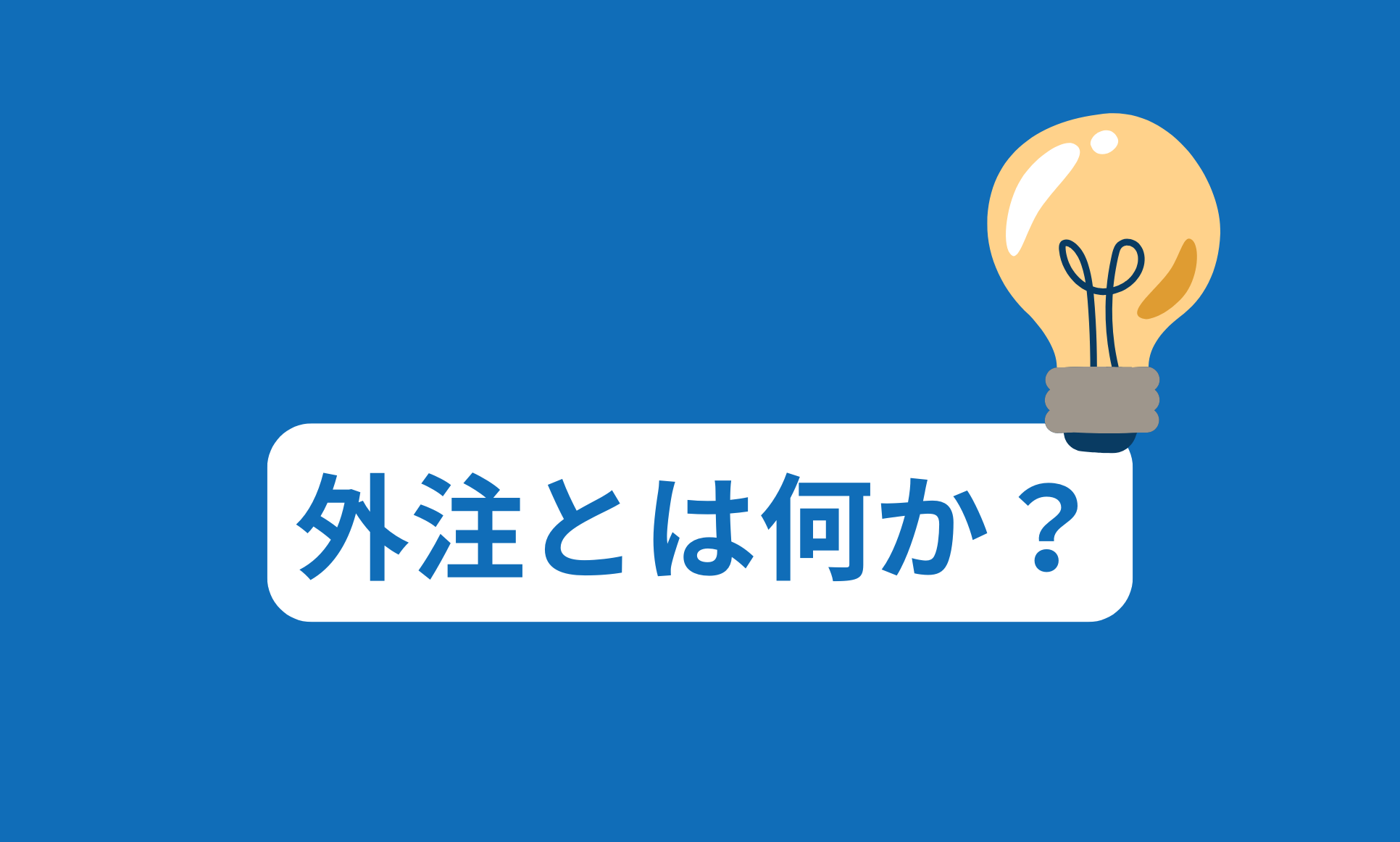 外注とは何か？